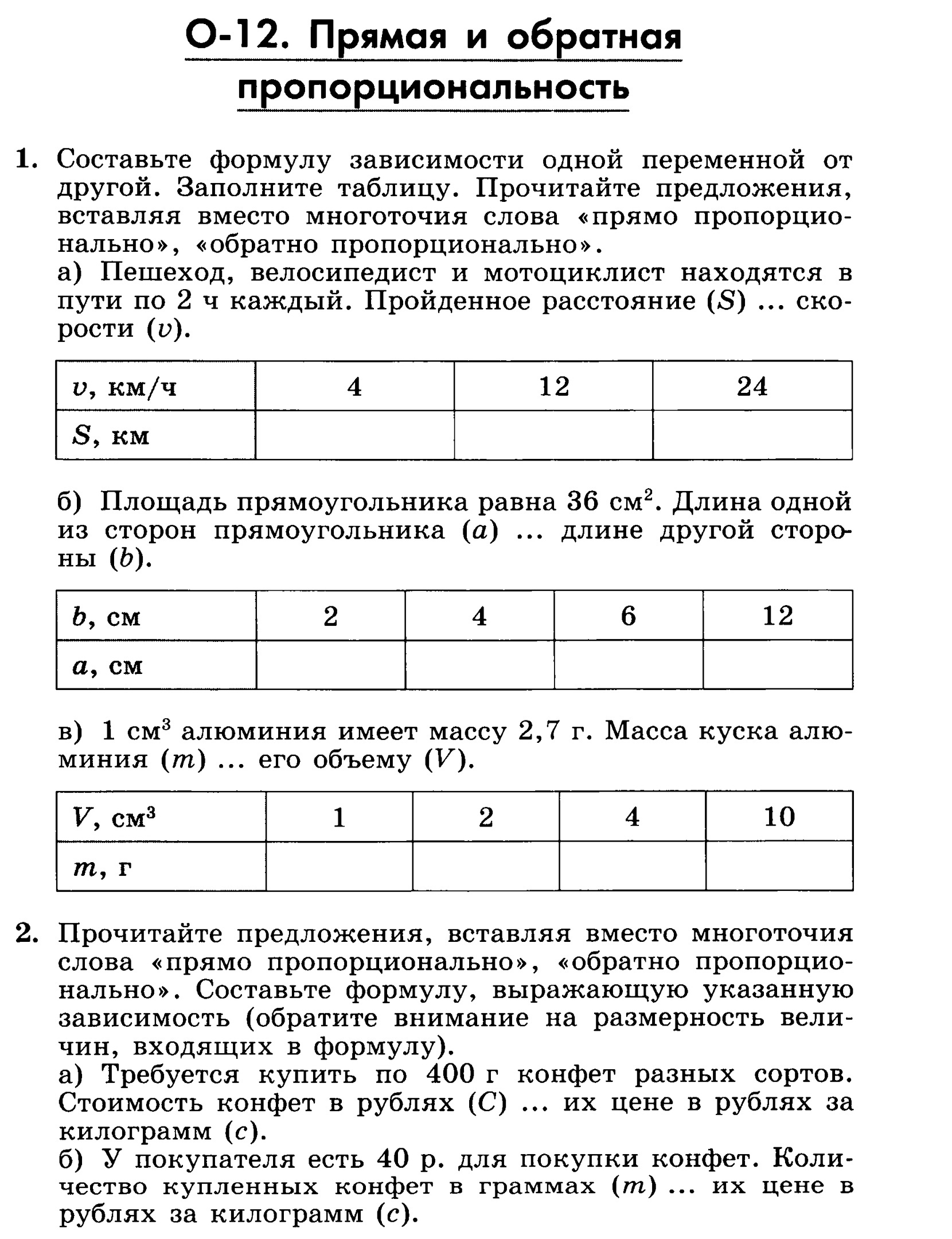 О-12. Прямая и обратная пропорциональность

1. Составьте формулу зависимости одной переменной от другой. Заполните таблицу. Прочитайте предложения, вставляя вместо многоточия слова «прямо пропорционально», «обратно пропорционально».
а) Пешеход, велосипедист и мотоциклист находятся в пути по 2 ч каждый. Пройденное расстояние ($S$) ... скорости ($v$).

| $v$, км/ч | 4 | 12 | 24 |
|---|---|---|---|
| $S$, км | | | |

б) Площадь прямоугольника равна 36 см$^2$. Длина одной из сторон прямоугольника ($a$) ... длине другой стороны ($b$).

| $b$, см | 2 | 4 | 6 | 12 |
|---|---|---|---|---|
| $a$, см | | | | |

в) 1 см$^3$ алюминия имеет массу 2,7 г. Масса куска алюминия ($m$) ... его объему ($V$).

| $V$, см$^3$ | 1 | 2 | 4 | 10 |
|---|---|---|---|---|
| $m$, г | | | | |

2. Прочитайте предложения, вставляя вместо многоточия слова «прямо пропорционально», «обратно пропорционально». Составьте формулу, выражающую указанную зависимость (обратите внимание на размерность величин, входящих в формулу).
а) Требуется купить по 400 г конфет разных сортов. Стоимость конфет в рублях ($C$) ... их цене в рублях за килограмм ($c$).
б) У покупателя есть 40 р. для покупки конфет. Количество купленных конфет в граммах ($m$) ... их цене в рублях за килограмм ($c$).